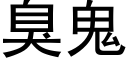 臭鬼